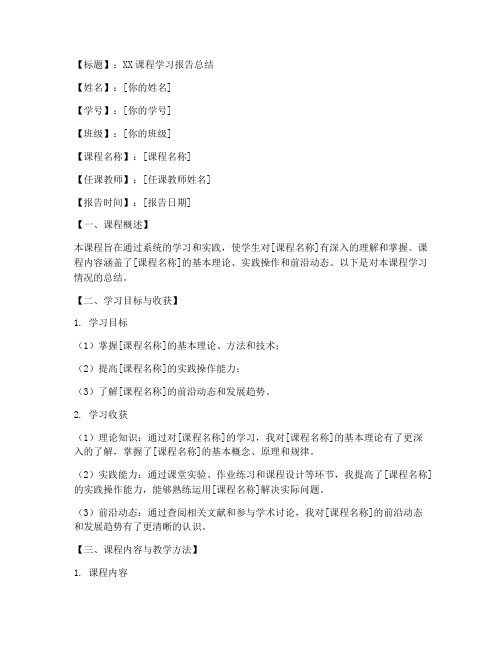 【标题】：XX 课程学习报告总结

【姓名】：[你的姓名]

【学号】：[你的学号]

【班级】：[你的班级]

【课程名称】：[课程名称]

【任课教师】：[任课教师姓名]

【报告时间】：[报告日期]

【一、课程概述】

本课程旨在通过系统的学习和实践，使学生对[课程名称]有深入的理解和掌握。课程内容涵盖了[课程名称]的基本理论、实践操作和前沿动态。以下是对本课程学习情况的总结。

【二、学习目标与收获】

1. 学习目标

（1）掌握[课程名称]的基本理论、方法和技术；

（2）提高[课程名称]的实践操作能力；

（3）了解[课程名称]的前沿动态和发展趋势。

2. 学习收获

（1）理论知识：通过对[课程名称]的学习，我对[课程名称]的基本理论有了更深入的了解，掌握了[课程名称]的基本概念、原理和规律。

（2）实践能力：通过课堂实验、作业练习和课程设计等环节，我提高了[课程名称]的实践操作能力，能够熟练运用[课程名称]解决实际问题。

（3）前沿动态：通过查阅相关文献和参与学术讨论，我对[课程名称]的前沿动态和发展趋势有了更清晰的认识。

【三、课程内容与教学方法】

1. 课程内容